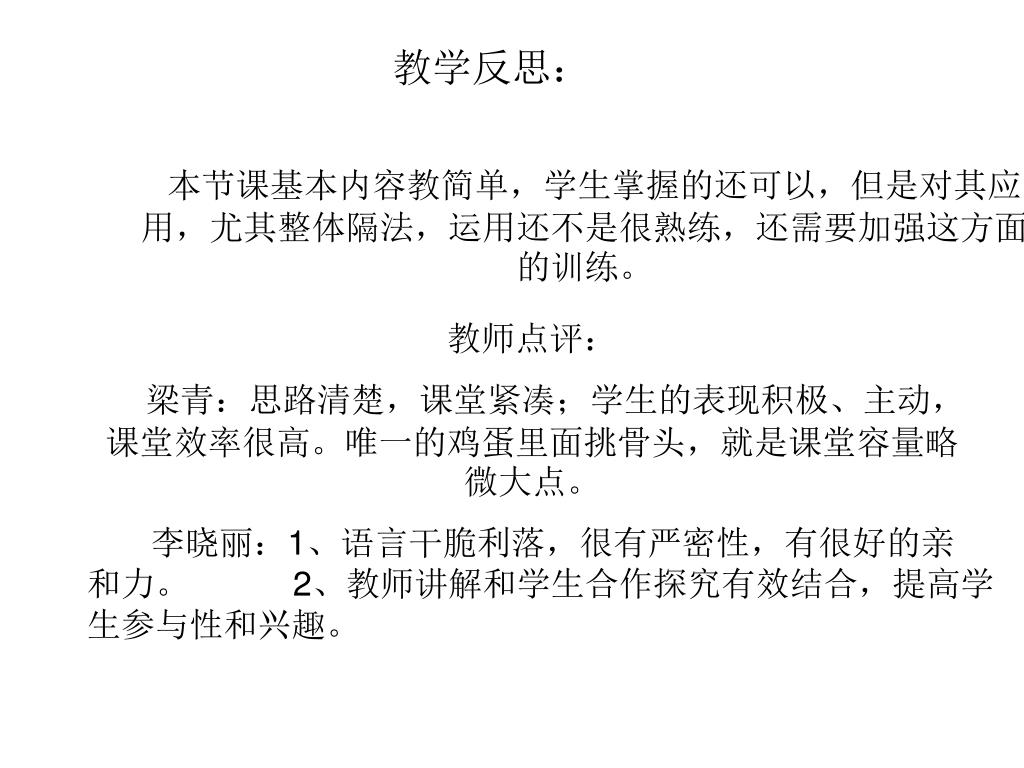 教学反思：

本节课基本内容教简单，学生掌握的还可以，但是对其应用，尤其整体隔法，运用还不是很熟练，还需要加强这方面的训练。

教师点评：

梁青：思路清楚，课堂紧凑；学生的表现积极、主动，课堂效率很高。唯一的鸡蛋里面挑骨头，就是课堂容量略微大点。

李晓丽：1、语言干脆利落，很有严密性，有很好的亲和力。 2、教师讲解和学生合作探究有效结合，提高学生参与性和兴趣。